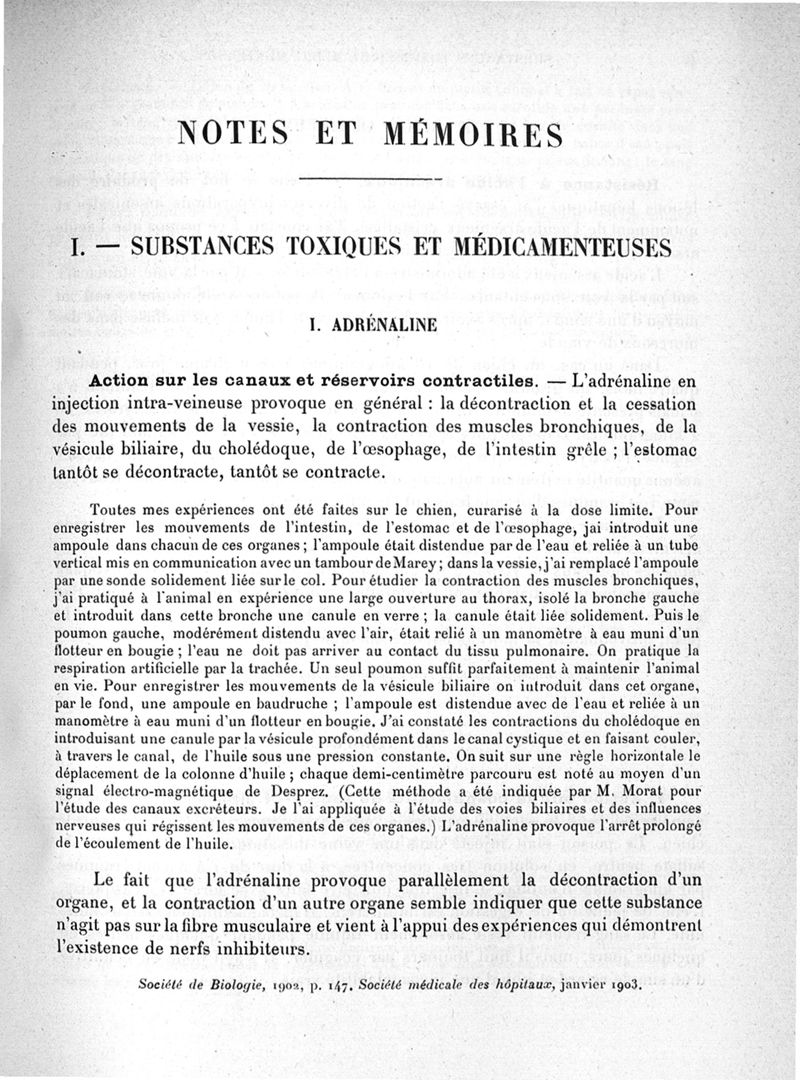 NOTES ET MÉMOIRES

I. — SUBSTANCES TOXIQUES ET MÉDICAMENTEUSES

I. ADRÉNALINE

Action sur les canaux et réservoirs contractiles. — L'adrénaline en injection intra-veineuse provoque en général : la décontraction et la cessation des mouvements de la vessie, la contraction des muscles bronchiques, de la vésicule biliaire, du cholédoque, de l'œsophage, de l'intestin grêle ; l'estomac tantôt se décontracte, tantôt se contracte.

Toutes mes expériences ont été faites sur le chien, curarisé à la dose limite. Pour enregistrer les mouvements de l'intestin, de l'estomac et de l'œsophage, jai introduit une ampoule dans chacun de ces organes ; l'ampoule était distendue par de l'eau et reliée à un tube vertical mis en communication avec un tambour de Marey ; dans la vessie, j'ai remplacé l'ampoule par une sonde solidement liée sur le col. Pour étudier la contraction des muscles bronchiques, j'ai pratiqué à l'animal en expérience une large ouverture au thorax, isolé la bronche gauche et introduit dans cette bronche une canule en verre ; la canule était liée solidement. Puis le poumon gauche, modérément distendu avec l'air, était relié à un manomètre à eau muni d'un flotteur en bougie ; l'eau ne doit pas arriver au contact du tissu pulmonaire. On pratique la respiration artificielle par la trachée. Un seul poumon suffit parfaitement à maintenir l'animal en vie. Pour enregistrer les mouvements de la vésicule biliaire on introduit dans cet organe, par le fond, une ampoule en baudruche ; l'ampoule est distendue avec de l'eau et reliée à un manomètre à eau muni d'un flotteur en bougie. J'ai constaté les contractions du cholédoque en introduisant une canule par la vésicule profondément dans le canal cystique et en faisant couler, à travers le canal, de l'huile sous une pression constante. On suit sur une règle horizontale le déplacement de la colonne d'huile ; chaque demi-centimètre parcouru est noté au moyen d'un signal électro-magnétique de Desprez. (Cette méthode a été indiquée par M. Morat pour l'étude des canaux excréteurs. Je l'ai appliquée à l'étude des voies biliaires et des influences nerveuses qui régissent les mouvements de ces organes.) L'adrénaline provoque l'arrêt prolongé de l'écoulement de l'huile.

Le fait que l'adrénaline provoque parallèlement la décontraction d'un organe, et la contraction d'un autre organe semble indiquer que cette substance n'agit pas sur la fibre musculaire et vient à l'appui des expériences qui démontrent l'existence de nerfs inhibiteurs.

Société de Biologie, 1902, p. 147. Société médicale des hôpitaux, janvier 1903.